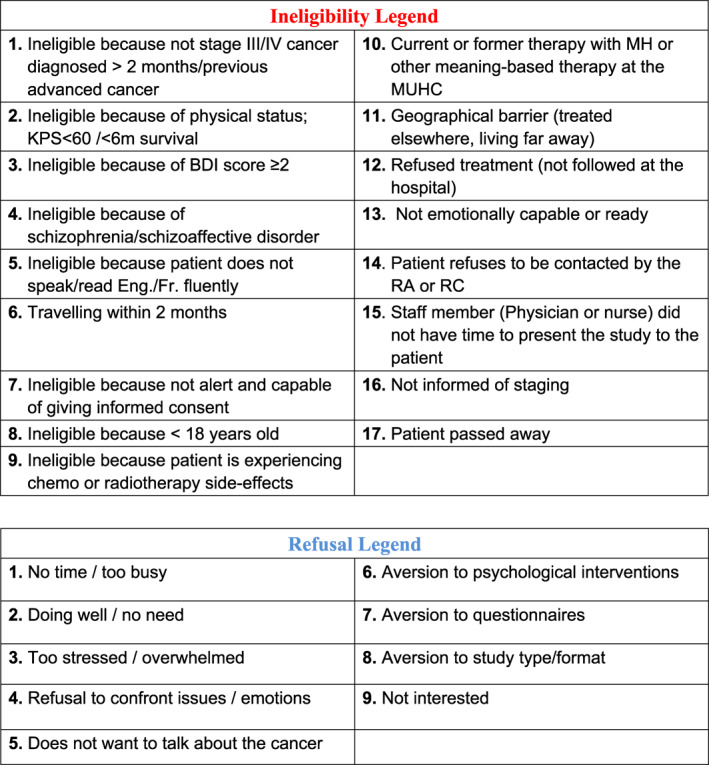 | Ineligibility Legend | |
|---|---|
| 1. Ineligible because not stage III/IV cancer diagnosed > 2 months/previous advanced cancer | 10. Current or former therapy with MH or other meaning-based therapy at the MUHC |
| 2. Ineligible because of physical status; KPS<60 /<6m survival | 11. Geographical barrier (treated elsewhere, living far away) |
| 3. Ineligible because of BDI score ≥2 | 12. Refused treatment (not followed at the hospital) |
| 4. Ineligible because of schizophrenia/schizoaffective disorder | 13. Not emotionally capable or ready |
| 5. Ineligible because patient does not speak/read Eng./Fr. fluently | 14. Patient refuses to be contacted by the RA or RC |
| 6. Travelling within 2 months | 15. Staff member (Physician or nurse) did not have time to present the study to the patient |
| 7. Ineligible because not alert and capable of giving informed consent | 16. Not informed of staging |
| 8. Ineligible because < 18 years old | 17. Patient passed away |
| 9. Ineligible because patient is experiencing chemo or radiotherapy side-effects | |

| Refusal Legend | |
|---|---|
| 1. No time / too busy | 6. Aversion to psychological interventions |
| 2. Doing well / no need | 7. Aversion to questionnaires |
| 3. Too stressed / overwhelmed | 8. Aversion to study type/format |
| 4. Refusal to confront issues / emotions | 9. Not interested |
| 5. Does not want to talk about the cancer | |